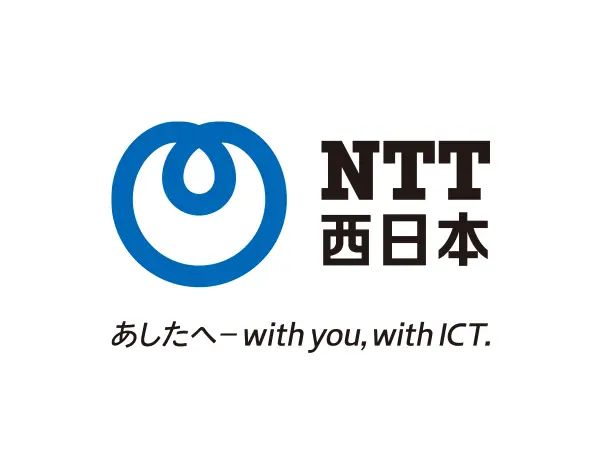 NTT
西日本

あしたへ－with you, with ICT.